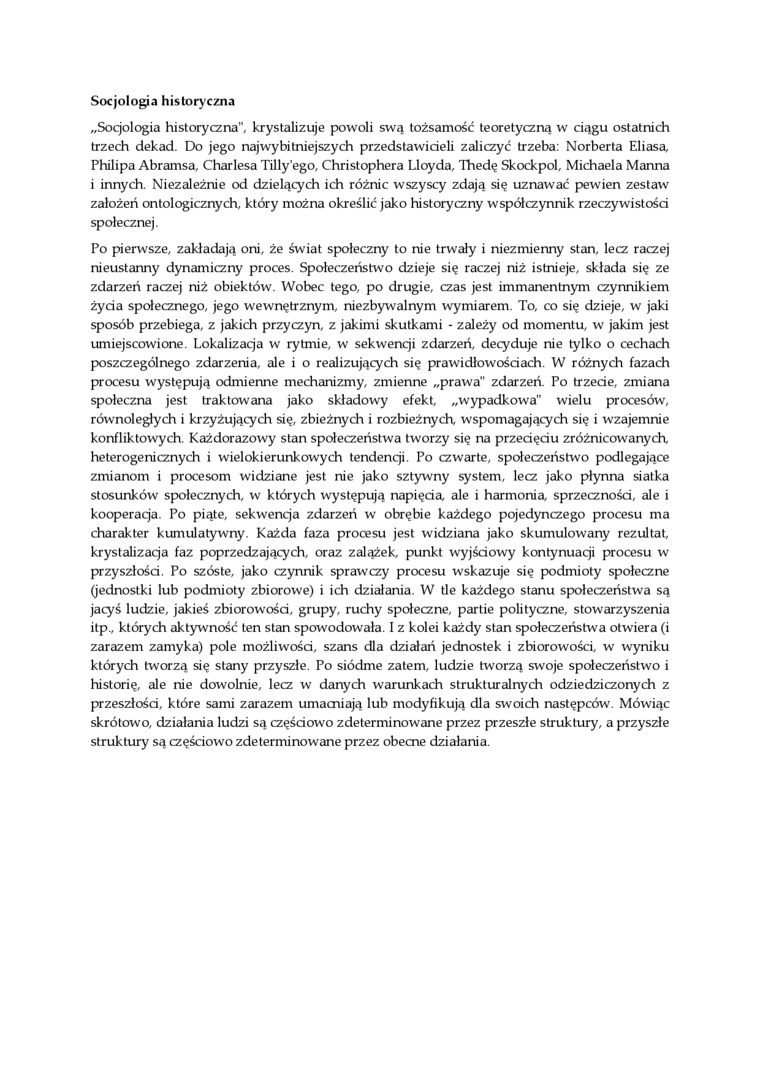 Socjologia historyczna

„Socjologia historyczna", krystalizuje powoli swą tożsamość teoretyczną w ciągu ostatnich trzech dekad. Do jego najwybitniejszych przedstawicieli zaliczyć trzeba: Norberta Eliasa, Philipa Abramsa, Charlesa Tilly'ego, Christophera Lloyda, Thedę Skockpol, Michaela Manna i innych. Niezależnie od dzielących ich różnic wszyscy zdają się uznawać pewien zestaw założeń ontologicznych, który można określić jako historyczny współczynnik rzeczywistości społecznej.

Po pierwsze, zakładają oni, że świat społeczny to nie trwały i niezmienny stan, lecz raczej nieustanny dynamiczny proces. Społeczeństwo dzieje się raczej niż istnieje, składa się ze zdarzeń raczej niż obiektów. Wobec tego, po drugie, czas jest immanentnym czynnikiem życia społecznego, jego wewnętrznym, niezbywalnym wymiarem. To, co się dzieje, w jaki sposób przebiega, z jakich przyczyn, z jakimi skutkami - zależy od momentu, w jakim jest umiejscowione. Lokalizacja w rytmie, w sekwencji zdarzeń, decyduje nie tylko o cechach poszczególnego zdarzenia, ale i o realizujących się prawidłowościach. W różnych fazach procesu występują odmienne mechanizmy, zmienne „prawa" zdarzeń. Po trzecie, zmiana społeczna jest traktowana jako składowy efekt, „wypadkowa" wielu procesów, równoległych i krzyżujących się, zbieżnych i rozbieżnych, wspomagających się i wzajemnie konfliktowych. Każdorazowy stan społeczeństwa tworzy się na przecięciu zróżnicowanych, heterogenicznych i wielokierunkowych tendencji. Po czwarte, społeczeństwo podlegające zmianom i procesom widziane jest nie jako sztywny system, lecz jako płynna siatka stosunków społecznych, w których występują napięcia, ale i harmonia, sprzeczności, ale i kooperacja. Po piąte, sekwencja zdarzeń w obrębie każdego pojedynczego procesu ma charakter kumulatywny. Każda faza procesu jest widziana jako skumulowany rezultat, krystalizacja faz poprzedzających, oraz zalążek, punkt wyjściowy kontynuacji procesu w przyszłości. Po szóste, jako czynnik sprawczy procesu wskazuje się podmioty społeczne (jednostki lub podmioty zbiorowe) i ich działania. W tle każdego stanu społeczeństwa są jacyś ludzie, jakieś zbiorowości, grupy, ruchy społeczne, partie polityczne, stowarzyszenia itp., których aktywność ten stan spowodowała. I z kolei każdy stan społeczeństwa otwiera (i zarazem zamyka) pole możliwości, szans dla działań jednostek i zbiorowości, w wyniku których tworzą się stany przyszłe. Po siódme zatem, ludzie tworzą swoje społeczeństwo i historię, ale nie dowolnie, lecz w danych warunkach strukturalnych odziedziczonych z przeszłości, które sami zarazem umacniają lub modyfikują dla swoich następców. Mówiąc skrótowo, działania ludzi są częściowo zdeterminowane przez przeszłe struktury, a przyszłe struktury są częściowo zdeterminowane przez obecne działania.